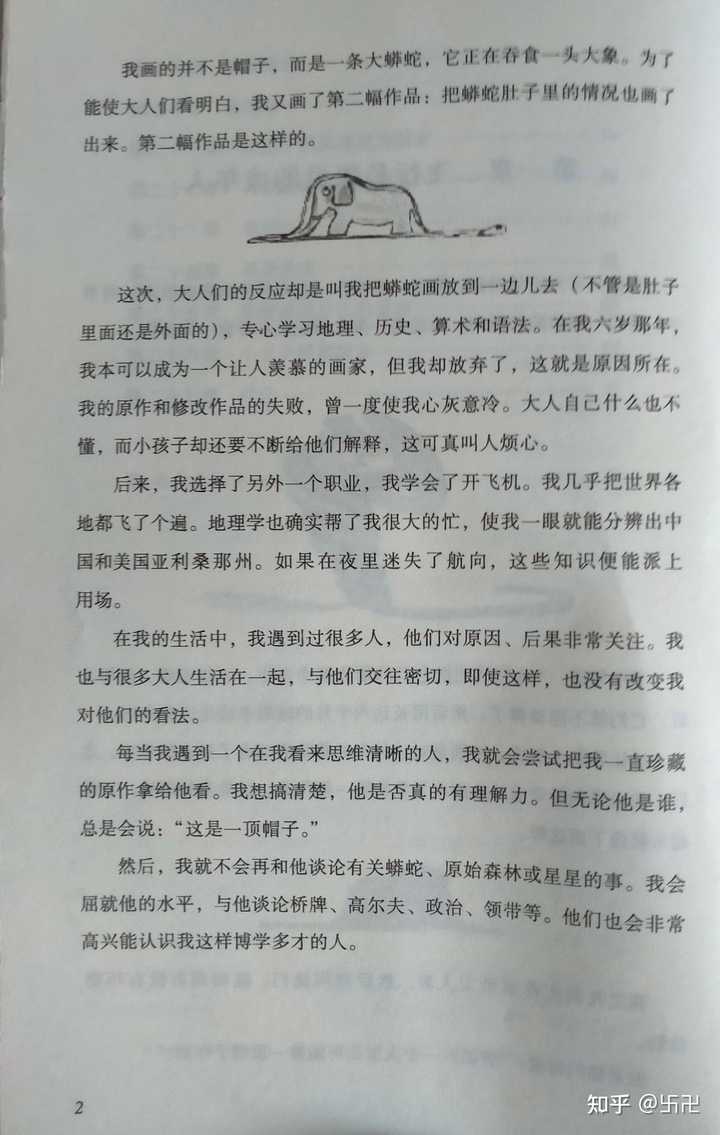 我画的并不是帽子，而是一条大蟒蛇，它正在吞食一头大象。为了能使大人们看明白，我又画了第二幅作品：把蟒蛇肚子里的情况也画了出来。第二幅作品是这样的。

这次，大人们的反应却是叫我把蟒蛇画放到一边儿去（不管是肚子里面还是外面的），专心学习地理、历史、算术和语法。在我六岁那年，我本可以成为一个让人羡慕的画家，但我却放弃了，这就是原因所在。我的原作和修改作品的失败，曾一度使我心灰意冷。大人自己什么也不懂，而小孩子却还要不断给他们解释，这可真叫人烦心。

后来，我选择了另外一个职业，我学会了开飞机。我几乎把世界各地都飞了个遍。地理学也确实帮了我很大的忙，使我一眼就能分辨出中国和美国亚利桑那州。如果在夜里迷失了航向，这些知识便能派上用场。

在我的生活中，我遇到过很多人，他们对原因、后果非常关注。我也与很多大人生活在一起，与他们交往密切，即使这样，也没有改变我对他们的看法。

每当我遇到一个在我看来思维清晰的人，我就会尝试把我一直珍藏的原作拿给他看。我想搞清楚，他是否真的有理解力。但无论他是谁，总是会说：“这是一顶帽子。”

然后，我就不会再和他谈论有关蟒蛇、原始森林或星星的事。我会屈就他的水平，与他谈论桥牌、高尔夫、政治、领带等。他们也会非常高兴能认识我这样博学多才的人。

2

知乎 @卐卍